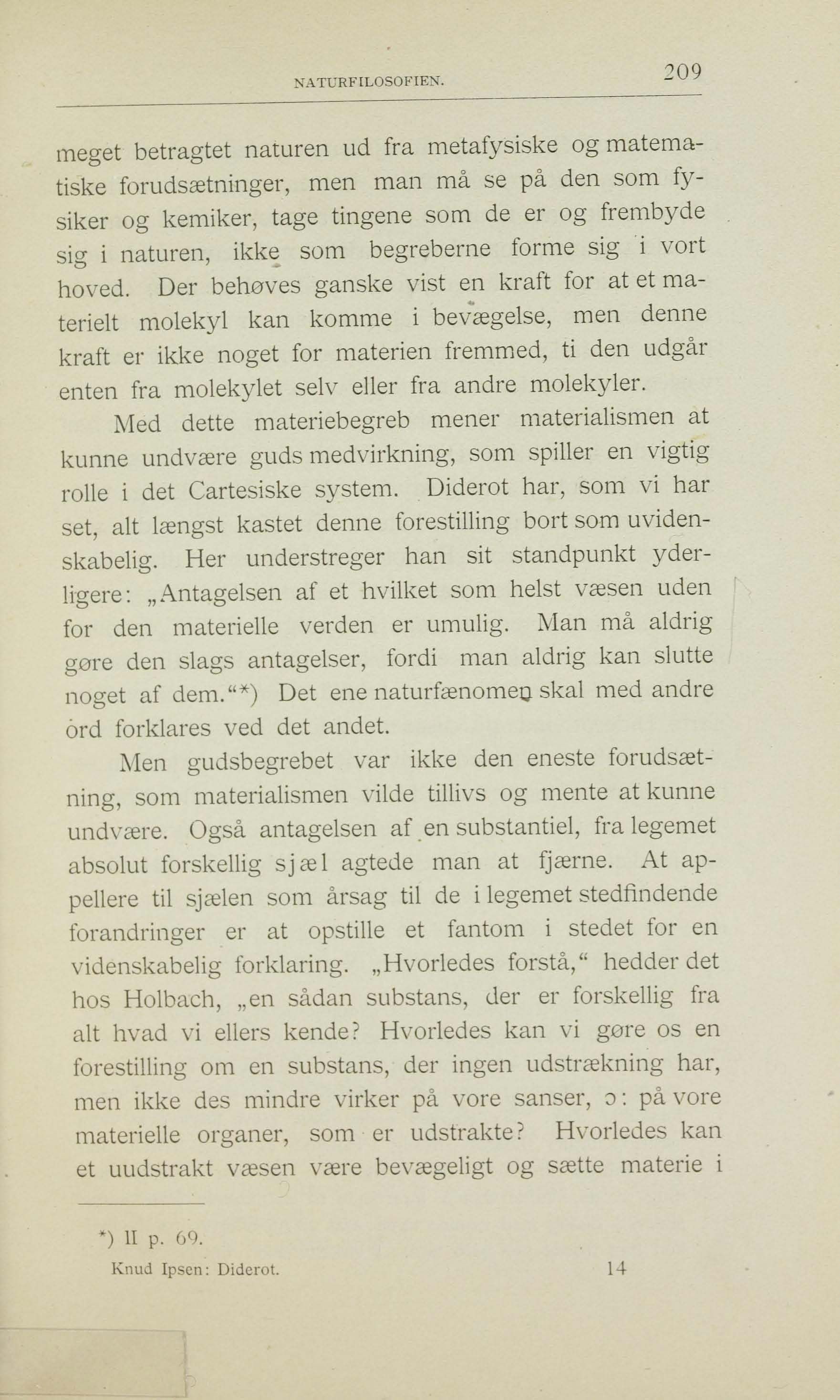 NATURFILOSOFIEN. 209

meget betragtet naturen ud fra metafysiske og matematiske forudsætninger, men man må se på den som fysiker og kemiker, tage tingene som de er og frembyde sig i naturen, ikke som begreberne forme sig i vort hoved. Der behøves ganske vist en kraft for at et materielt molekyl kan komme i bevægelse, men denne kraft er ikke noget for materien fremmed, ti den udgår enten fra molekylet selv eller fra andre molekyler.

Med dette materiebegreb mener materialismen at kunne undvære guds medvirkning, som spiller en vigtig rolle i det Cartesiske system. Diderot har, som vi har set, alt længst kastet denne forestilling bort som uvidenskabelig. Her understreger han sit standpunkt yderligere: „Antagelsen af et hvilket som helst væsen uden for den materielle verden er umulig. Man må aldrig gøre den slags antagelser, fordi man aldrig kan slutte noget af dem.“*) Det ene naturfænomen skal med andre ord forklares ved det andet.

Men gudsbegrebet var ikke den eneste forudsætning, som materialismen vilde tillivs og mente at kunne undvære. Også antagelsen af en substantiel, fra legemet absolut forskellig sjæl agtede man at fjærne. At appellere til sjælen som årsag til de i legemet stedfindende forandringer er at opstille et fantom i stedet for en videnskabelig forklaring. „Hvorledes forstå,“ hedder det hos Holbach, „en sådan substans, der er forskellig fra alt hvad vi ellers kende? Hvorledes kan vi gøre os en forestilling om en substans, der ingen udstrækning har, men ikke des mindre virker på vore sanser, ɔ: på vore materielle organer, som er udstrakte? Hvorledes kan et uudstrakt væsen være bevægeligt og sætte materie i

*) II p. 69.

Knud Ipsen: Diderot. 14